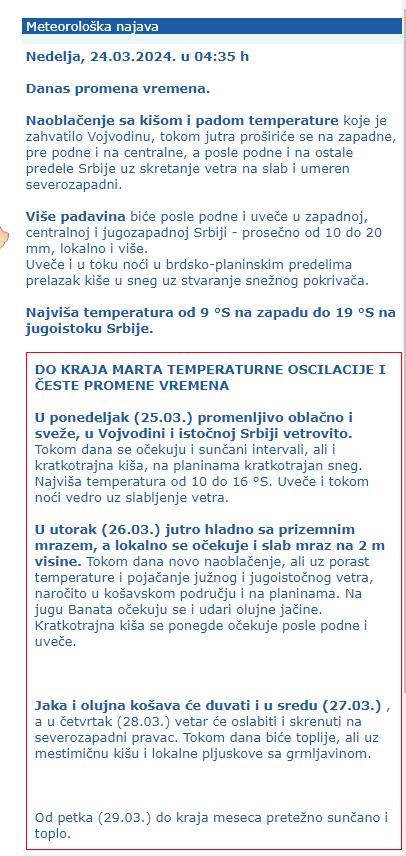 Meteorološka najava

Nedelja, 24.03.2024. u 04:35 h

Danas promena vremena.

Naoblačenje sa kišom i padom temperature koje je zahvatilo Vojvodinu, tokom jutra proširiće se na zapadne, pre podne i na centralne, a posle podne i na ostale predele Srbije uz skretanje vetra na slab i umeren severozapadni.

Više padavina biće posle podne i uveče u zapadnoj, centralnoj i jugozapadnoj Srbiji - prosečno od 10 do 20 mm, lokalno i više.
Uveče i u toku noći u brdsko-planinskim predelima prelazak kiše u sneg uz stvaranje snežnog pokrivača.

Najviša temperatura od 9 °S na zapadu do 19 °S na jugoistoku Srbije.

DO KRAJA MARTA TEMPERATURNE OSCILACIJE I ČESTE PROMENE VREMENA

U ponedeljak (25.03.) promenljivo oblačno i sveže, u Vojvodini i istočnoj Srbiji vetrovito. Tokom dana se očekuju i sunčani intervali, ali i kratkotrajna kiša, na planinama kratkotrajan sneg. Najviša temperatura od 10 do 16 °S. Uveče i tokom noći vedro uz slabljenje vetra.

U utorak (26.03.) jutro hladno sa prizemnim mrazem, a lokalno se očekuje i slab mraz na 2 m visine. Tokom dana novo naoblačenje, ali uz porast temperature i pojačanje južnog i jugoistočnog vetra, naročito u košavskom području i na planinama. Na jugu Banata očekuju se i udari olujne jačine. Kratkotrajna kiša se ponegde očekuje posle podne i uveče.

Jaka i olujna košava će duvati i u sredu (27.03.) , a u četvrtak (28.03.) vetar će oslabiti i skrenuti na severozapadni pravac. Tokom dana biće toplije, ali uz mestimičnu kišu i lokalne pljuskove sa grmljavinom.

Od petka (29.03.) do kraja meseca pretežno sunčano i toplo.